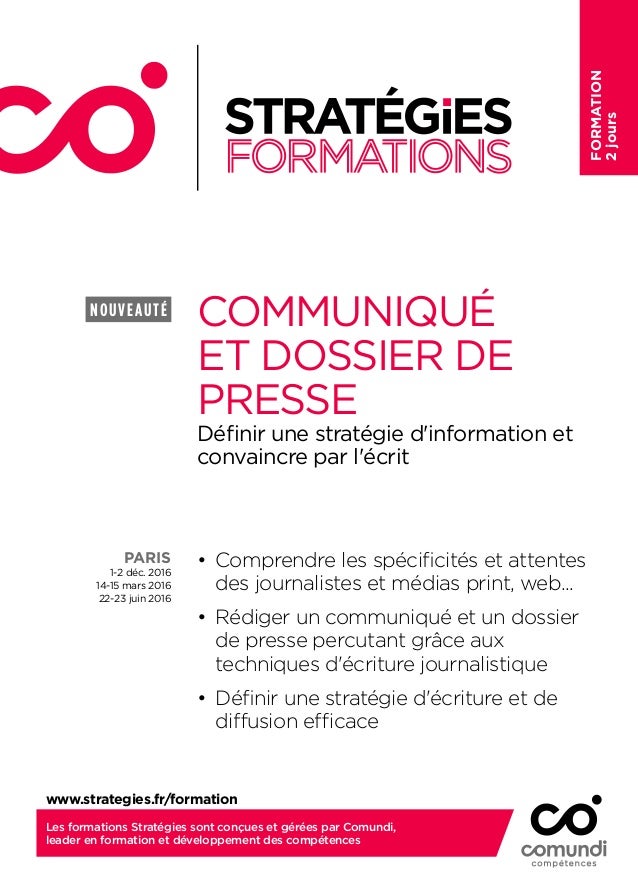 STRATÉGiES
FORMATIONS

FORMATION
2 jours

NOUVEAUTÉ

COMMUNIQUÉ ET DOSSIER DE PRESSE

Définir une stratégie d'information et convaincre par l'écrit

PARIS
1-2 déc. 2016
14-15 mars 2016
22-23 juin 2016

• Comprendre les spécificités et attentes des journalistes et médias print, web...
• Rédiger un communiqué et un dossier de presse percutant grâce aux techniques d'écriture journalistique
• Définir une stratégie d'écriture et de diffusion efficace

www.strategies.fr/formation

Les formations Stratégies sont conçues et gérées par Comundi, leader en formation et développement des compétences

comundi
compétences